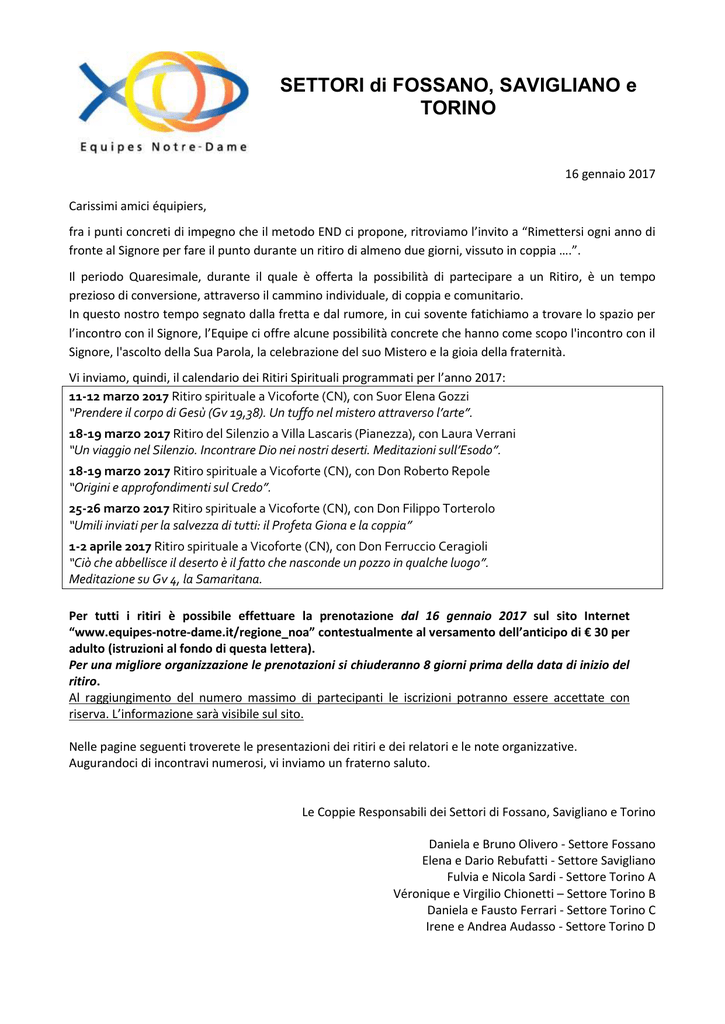 Equipes Notre-Dame

SETTORI di FOSSANO, SAVIGLIANO e TORINO

16 gennaio 2017

Carissimi amici équipiers,

fra i punti concreti di impegno che il metodo END ci propone, ritroviamo l'invito a "Rimettersi ogni anno di fronte al Signore per fare il punto durante un ritiro di almeno due giorni, vissuto in coppia ….".

Il periodo Quaresimale, durante il quale è offerta la possibilità di partecipare a un Ritiro, è un tempo prezioso di conversione, attraverso il cammino individuale, di coppia e comunitario.
In questo nostro tempo segnato dalla fretta e dal rumore, in cui sovente fatichiamo a trovare lo spazio per l'incontro con il Signore, l'Equipe ci offre alcune possibilità concrete che hanno come scopo l'incontro con il Signore, l'ascolto della Sua Parola, la celebrazione del suo Mistero e la gioia della fraternità.

Vi inviamo, quindi, il calendario dei Ritiri Spirituali programmati per l'anno 2017:

11-12 marzo 2017 Ritiro spirituale a Vicoforte (CN), con Suor Elena Gozzi
"Prendere il corpo di Gesù (Gv 19,38). Un tuffo nel mistero attraverso l'arte".

18-19 marzo 2017 Ritiro del Silenzio a Villa Lascaris (Pianezza), con Laura Verrani
"Un viaggio nel Silenzio. Incontrare Dio nei nostri deserti. Meditazioni sull'Esodo".

18-19 marzo 2017 Ritiro spirituale a Vicoforte (CN), con Don Roberto Repole
"Origini e approfondimenti sul Credo".

25-26 marzo 2017 Ritiro spirituale a Vicoforte (CN), con Don Filippo Torterolo
"Umili inviati per la salvezza di tutti: il Profeta Giona e la coppia"

1-2 aprile 2017 Ritiro spirituale a Vicoforte (CN), con Don Ferruccio Ceragioli
"Ciò che abbellisce il deserto è il fatto che nasconde un pozzo in qualche luogo".
Meditazione su Gv 4, la Samaritana.

Per tutti i ritiri è possibile effettuare la prenotazione dal 16 gennaio 2017 sul sito Internet "www.equipes-notre-dame.it/regione_noa" contestualmente al versamento dell'anticipo di € 30 per adulto (istruzioni al fondo di questa lettera).
Per una migliore organizzazione le prenotazioni si chiuderanno 8 giorni prima della data di inizio del ritiro.
Al raggiungimento del numero massimo di partecipanti le iscrizioni potranno essere accettate con riserva. L'informazione sarà visibile sul sito.

Nelle pagine seguenti troverete le presentazioni dei ritiri e dei relatori e le note organizzative.
Augurandoci di incontravi numerosi, vi inviamo un fraterno saluto.

Le Coppie Responsabili dei Settori di Fossano, Savigliano e Torino

Daniela e Bruno Olivero - Settore Fossano
Elena e Dario Rebufatti - Settore Savigliano
Fulvia e Nicola Sardi - Settore Torino A
Véronique e Virgilio Chionetti – Settore Torino B
Daniela e Fausto Ferrari - Settore Torino C
Irene e Andrea Audasso - Settore Torino D